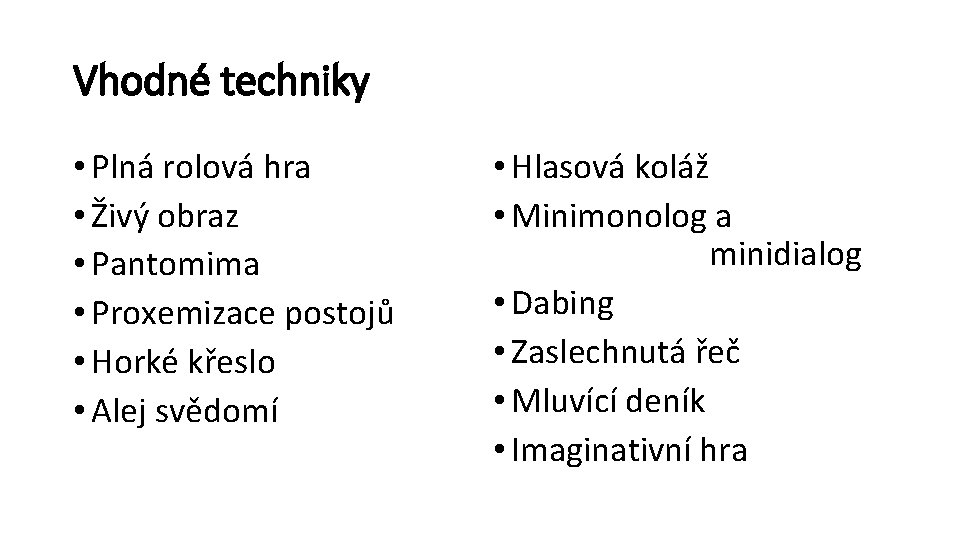 Vhodné techniky

• Plná rolová hra
• Živý obraz
• Pantomima
• Proxemizace postojů
• Horké křeslo
• Alej svědomí

• Hlasová koláž
• Minimonolog a minidialog
• Dabing
• Zaslechnutá řeč
• Mluvící deník
• Imaginativní hra